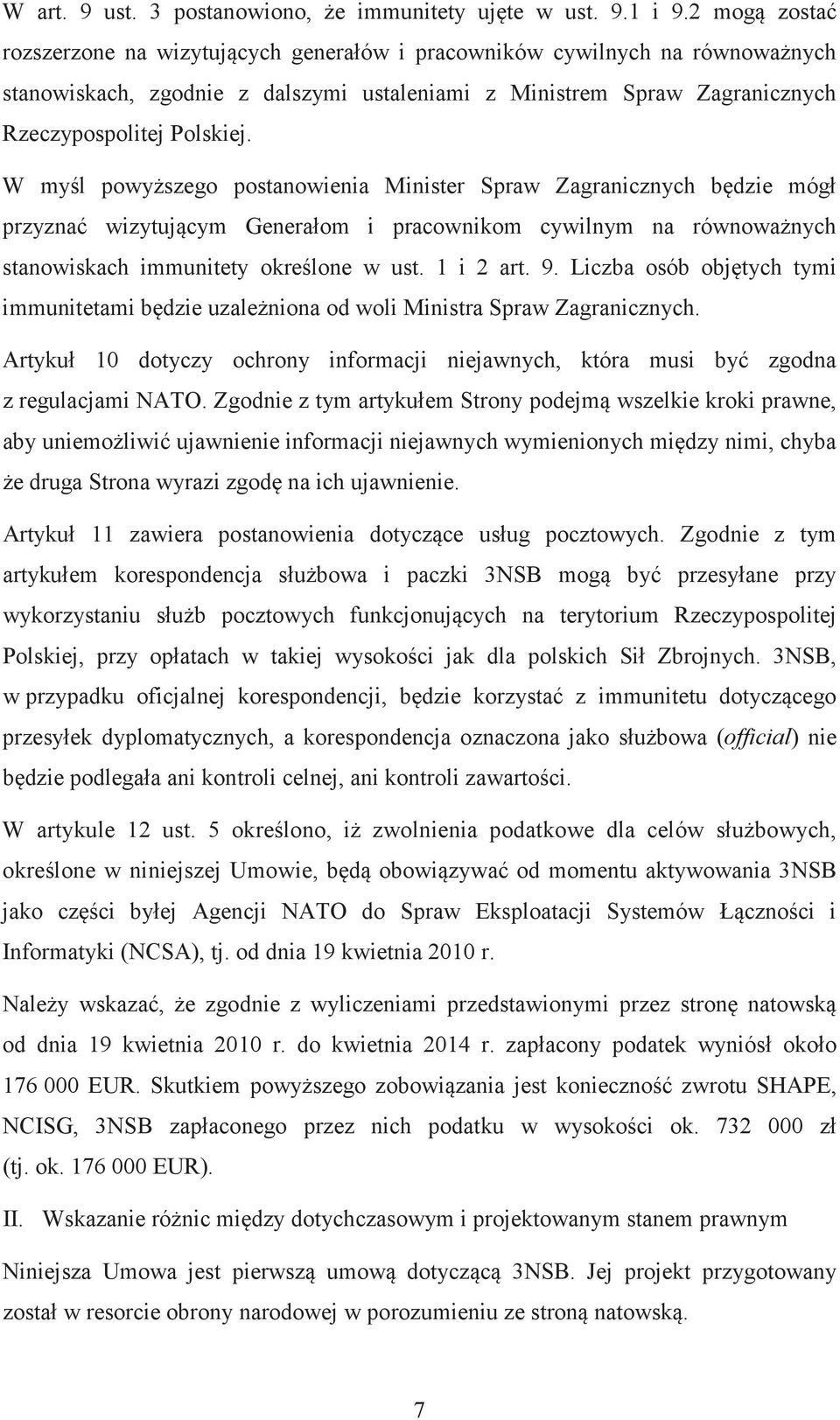 W art. 9 ust. 3 postanowiono, że immunitety ujęte w ust. 9.1 i 9.2 mogą zostać rozszerzone na wizytujących generałów i pracowników cywilnych na równoważnych stanowiskach, zgodnie z dalszymi ustaleniami z Ministrem Spraw Zagranicznych Rzeczypospolitej Polskiej.

W myśl powyższego postanowienia Minister Spraw Zagranicznych będzie mógł przyznać wizytującym Generałom i pracownikom cywilnym na równoważnych stanowiskach immunitety określone w ust. 1 i 2 art. 9. Liczba osób objętych tymi immunitetami będzie uzależniona od woli Ministra Spraw Zagranicznych.

Artykuł 10 dotyczy ochrony informacji niejawnych, która musi być zgodna z regulacjami NATO. Zgodnie z tym artykułem Strony podejmą wszelkie kroki prawne, aby uniemożliwić ujawnienie informacji niejawnych wymienionych między nimi, chyba że druga Strona wyrazi zgodę na ich ujawnienie.

Artykuł 11 zawiera postanowienia dotyczące usług pocztowych. Zgodnie z tym artykułem korespondencja służbowa i paczki 3NSB mogą być przesyłane przy wykorzystaniu służb pocztowych funkcjonujących na terytorium Rzeczypospolitej Polskiej, przy opłatach w takiej wysokości jak dla polskich Sił Zbrojnych. 3NSB, w przypadku oficjalnej korespondencji, będzie korzystać z immunitetu dotyczącego przesyłek dyplomatycznych, a korespondencja oznaczona jako służbowa (official) nie będzie podlegała ani kontroli celnej, ani kontroli zawartości.

W artykule 12 ust. 5 określono, iż zwolnienia podatkowe dla celów służbowych, określone w niniejszej Umowie, będą obowiązywać od momentu aktywowania 3NSB jako części byłej Agencji NATO do Spraw Eksploatacji Systemów Łączności i Informatyki (NCSA), tj. od dnia 19 kwietnia 2010 r.

Należy wskazać, że zgodnie z wyliczeniami przedstawionymi przez stronę natowską od dnia 19 kwietnia 2010 r. do kwietnia 2014 r. zapłacony podatek wyniósł około 176 000 EUR. Skutkiem powyższego zobowiązania jest konieczność zwrotu SHAPE, NCISG, 3NSB zapłaconego przez nich podatku w wysokości ok. 732 000 zł (tj. ok. 176 000 EUR).

II. Wskazanie różnic między dotychczasowym i projektowanym stanem prawnym

Niniejsza Umowa jest pierwszą umową dotyczącą 3NSB. Jej projekt przygotowany został w resorcie obrony narodowej w porozumieniu ze stroną natowską.

7